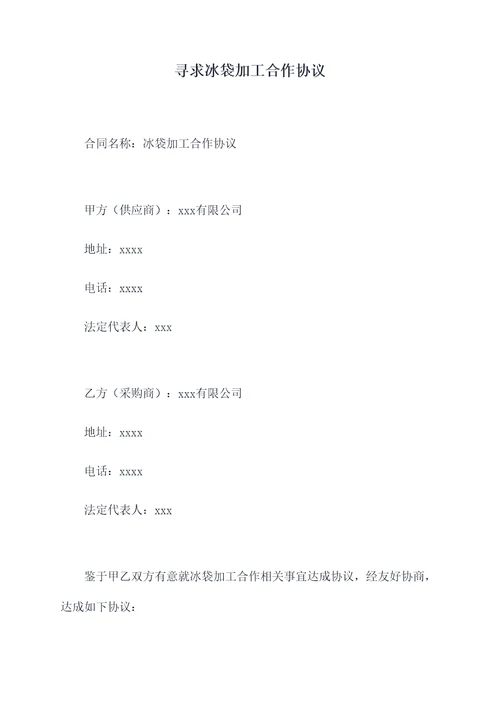 寻求冰袋加工合作协议

合同名称：冰袋加工合作协议

甲方（供应商）：xxx有限公司

地址：xxxx

电话：xxxx

法定代表人：xxx

乙方（采购商）：xxx有限公司

地址：xxxx

电话：xxxx

法定代表人：xxx

鉴于甲乙双方有意就冰袋加工合作相关事宜达成协议，经友好协商，达成如下协议：